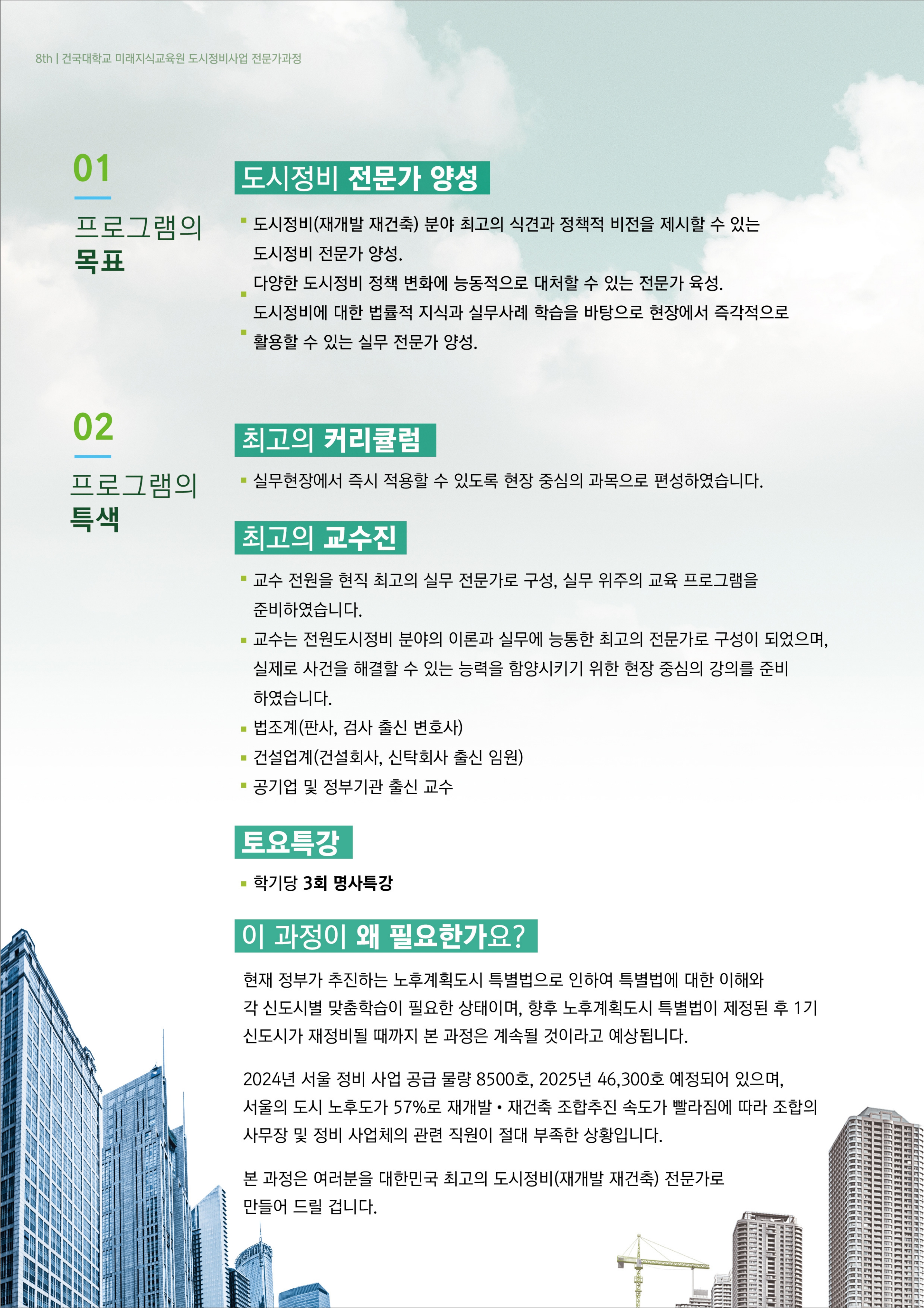 8th | 건국대학교 미래지식교육원 도시정비사업 전문가과정

01

프로그램의 목표

도시정비 전문가 양성

▪ 도시정비(재개발 재건축) 분야 최고의 식견과 정책적 비전을 제시할 수 있는 도시정비 전문가 양성.
▪ 다양한 도시정비 정책 변화에 능동적으로 대처할 수 있는 전문가 육성.
▪ 도시정비에 대한 법률적 지식과 실무사례 학습을 바탕으로 현장에서 즉각적으로 활용할 수 있는 실무 전문가 양성.

02

프로그램의 특색

최고의 커리큘럼

▪ 실무현장에서 즉시 적용할 수 있도록 현장 중심의 과목으로 편성하였습니다.

최고의 교수진

▪ 교수 전원을 현직 최고의 실무 전문가로 구성, 실무 위주의 교육 프로그램을 준비하였습니다.
▪ 교수는 전원도시정비 분야의 이론과 실무에 능통한 최고의 전문가로 구성이 되었으며, 실제로 사건을 해결할 수 있는 능력을 함양시키기 위한 현장 중심의 강의를 준비 하였습니다.
▪ 법조계(판사, 검사 출신 변호사)
▪ 건설업계(건설회사, 신탁회사 출신 임원)
▪ 공기업 및 정부기관 출신 교수

토요특강

▪ 학기당 3회 명사특강

이 과정이 왜 필요한가요?

현재 정부가 추진하는 노후계획도시 특별법으로 인하여 특별법에 대한 이해와 각 신도시별 맞춤학습이 필요한 상태이며, 향후 노후계획도시 특별법이 제정된 후 1기 신도시가 재정비될 때까지 본 과정은 계속될 것이라고 예상됩니다.

2024년 서울 정비 사업 공급 물량 8500호, 2025년 46,300호 예정되어 있으며, 서울의 도시 노후도가 57%로 재개발 • 재건축 조합추진 속도가 빨라짐에 따라 조합의 사무장 및 정비 사업체의 관련 직원이 절대 부족한 상황입니다.

본 과정은 여러분을 대한민국 최고의 도시정비(재개발 재건축) 전문가로 만들어 드릴 겁니다.